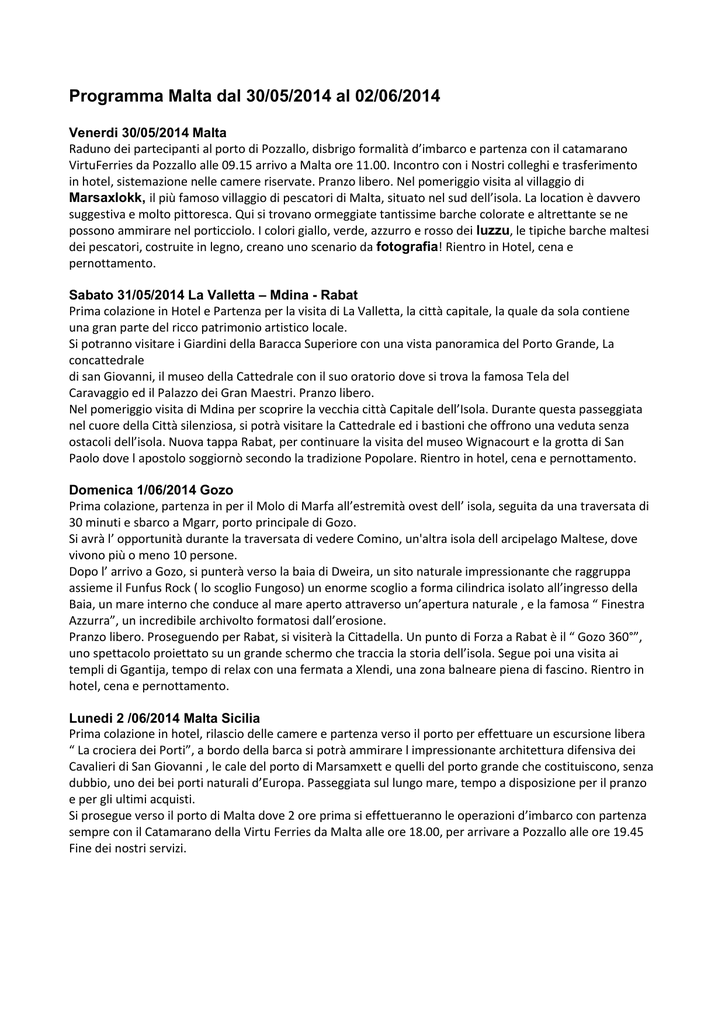 Programma Malta dal 30/05/2014 al 02/06/2014

Venerdi 30/05/2014 Malta
Raduno dei partecipanti al porto di Pozzallo, disbrigo formalità d'imbarco e partenza con il catamarano VirtuFerries da Pozzallo alle 09.15 arrivo a Malta ore 11.00. Incontro con i Nostri colleghi e trasferimento in hotel, sistemazione nelle camere riservate. Pranzo libero. Nel pomeriggio visita al villaggio di Marsaxlokk, il più famoso villaggio di pescatori di Malta, situato nel sud dell'isola. La location è davvero suggestiva e molto pittoresca. Qui si trovano ormeggiate tantissime barche colorate e altrettante se ne possono ammirare nel porticciolo. I colori giallo, verde, azzurro e rosso dei luzzu, le tipiche barche maltesi dei pescatori, costruite in legno, creano uno scenario da fotografia! Rientro in Hotel, cena e pernottamento.

Sabato 31/05/2014 La Valletta – Mdina - Rabat
Prima colazione in Hotel e Partenza per la visita di La Valletta, la città capitale, la quale da sola contiene una gran parte del ricco patrimonio artistico locale.
Si potranno visitare i Giardini della Baracca Superiore con una vista panoramica del Porto Grande, La concattedrale
di san Giovanni, il museo della Cattedrale con il suo oratorio dove si trova la famosa Tela del Caravaggio ed il Palazzo dei Gran Maestri. Pranzo libero.
Nel pomeriggio visita di Mdina per scoprire la vecchia città Capitale dell'Isola. Durante questa passeggiata nel cuore della Città silenziosa, si potrà visitare la Cattedrale ed i bastioni che offrono una veduta senza ostacoli dell'isola. Nuova tappa Rabat, per continuare la visita del museo Wignacourt e la grotta di San Paolo dove l apostolo soggiornò secondo la tradizione Popolare. Rientro in hotel, cena e pernottamento.

Domenica 1/06/2014 Gozo
Prima colazione, partenza in per il Molo di Marfa all'estremità ovest dell' isola, seguita da una traversata di 30 minuti e sbarco a Mgarr, porto principale di Gozo.
Si avrà l' opportunità durante la traversata di vedere Comino, un'altra isola dell arcipelago Maltese, dove vivono più o meno 10 persone.
Dopo l' arrivo a Gozo, si punterà verso la baia di Dweira, un sito naturale impressionante che raggruppa assieme il Funfus Rock ( lo scoglio Fungoso) un enorme scoglio a forma cilindrica isolato all'ingresso della Baia, un mare interno che conduce al mare aperto attraverso un'apertura naturale , e la famosa " Finestra Azzurra", un incredibile archivolto formatosi dall'erosione.
Pranzo libero. Proseguendo per Rabat, si visiterà la Cittadella. Un punto di Forza a Rabat è il " Gozo 360°", uno spettacolo proiettato su un grande schermo che traccia la storia dell'isola. Segue poi una visita ai templi di Ggantija, tempo di relax con una fermata a Xlendi, una zona balneare piena di fascino. Rientro in hotel, cena e pernottamento.

Lunedi 2 /06/2014 Malta Sicilia
Prima colazione in hotel, rilascio delle camere e partenza verso il porto per effettuare un escursione libera " La crociera dei Porti", a bordo della barca si potrà ammirare l impressionante architettura difensiva dei Cavalieri di San Giovanni , le cale del porto di Marsamxett e quelli del porto grande che costituiscono, senza dubbio, uno dei bei porti naturali d'Europa. Passeggiata sul lungo mare, tempo a disposizione per il pranzo e per gli ultimi acquisti.
Si prosegue verso il porto di Malta dove 2 ore prima si effettueranno le operazioni d'imbarco con partenza sempre con il Catamarano della Virtu Ferries da Malta alle ore 18.00, per arrivare a Pozzallo alle ore 19.45
Fine dei nostri servizi.